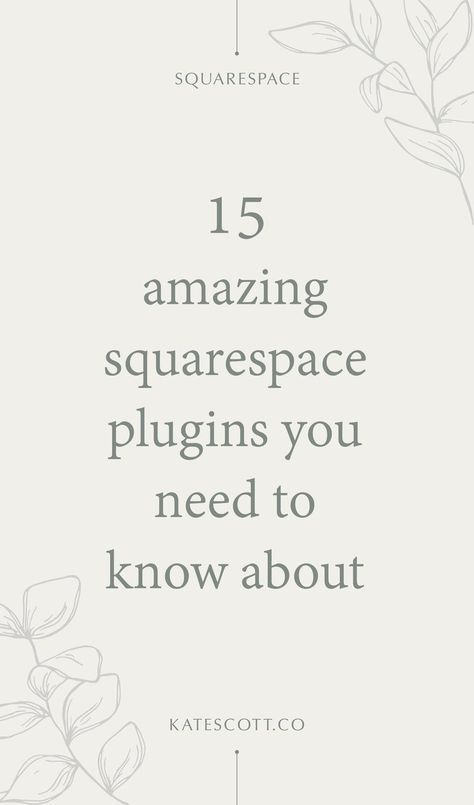 SQUARESPACE

15
amazing
squarespace
plugins you
need to
know about

KATESCOTT.CO